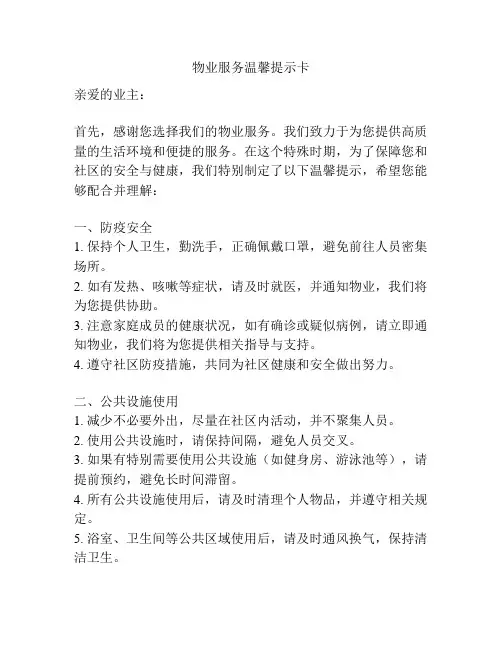 物业服务温馨提示卡

亲爱的业主：

首先，感谢您选择我们的物业服务。我们致力于为您提供高质量的生活环境和便捷的服务。在这个特殊时期，为了保障您和社区的安全与健康，我们特别制定了以下温馨提示，希望您能够配合并理解：

一、防疫安全
1. 保持个人卫生，勤洗手，正确佩戴口罩，避免前往人员密集场所。
2. 如有发热、咳嗽等症状，请及时就医，并通知物业，我们将为您提供协助。
3. 注意家庭成员的健康状况，如有确诊或疑似病例，请立即通知物业，我们将为您提供相关指导与支持。
4. 遵守社区防疫措施，共同为社区健康和安全做出努力。

二、公共设施使用
1. 减少不必要外出，尽量在社区内活动，并不聚集人员。
2. 使用公共设施时，请保持间隔，避免人员交叉。
3. 如果有特别需要使用公共设施（如健身房、游泳池等），请提前预约，避免长时间滞留。
4. 所有公共设施使用后，请及时清理个人物品，并遵守相关规定。
5. 浴室、卫生间等公共区域使用后，请及时通风换气，保持清洁卫生。